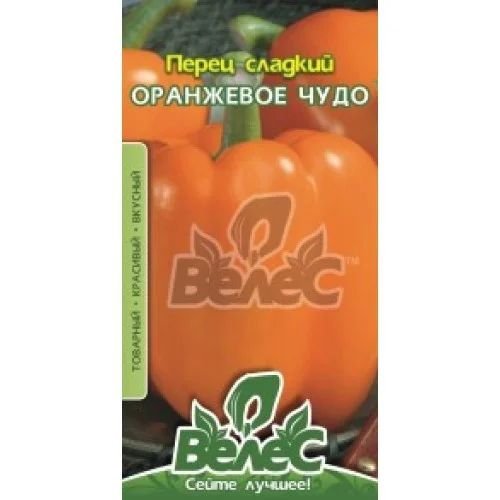 Перец сладкий
ОРАНЖЕВОЕ ЧУДО

ТОВАРНЫЙ • КРАСИВЫЙ • ВКУСНЫЙ

Велес™

Велес
Сейте лучшее!